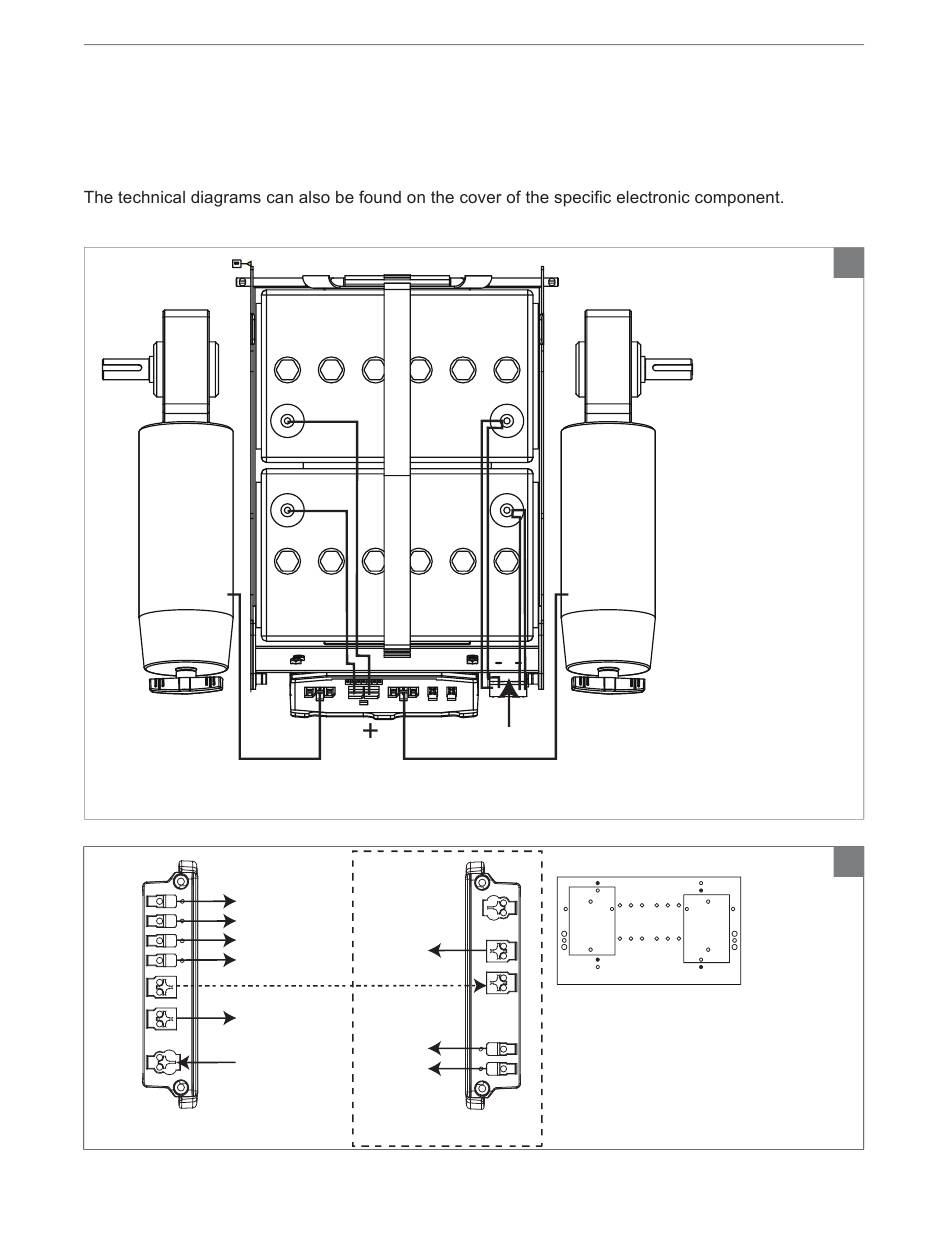 The technical diagrams can also be found on the cover of the specific electronic component.

- -

+